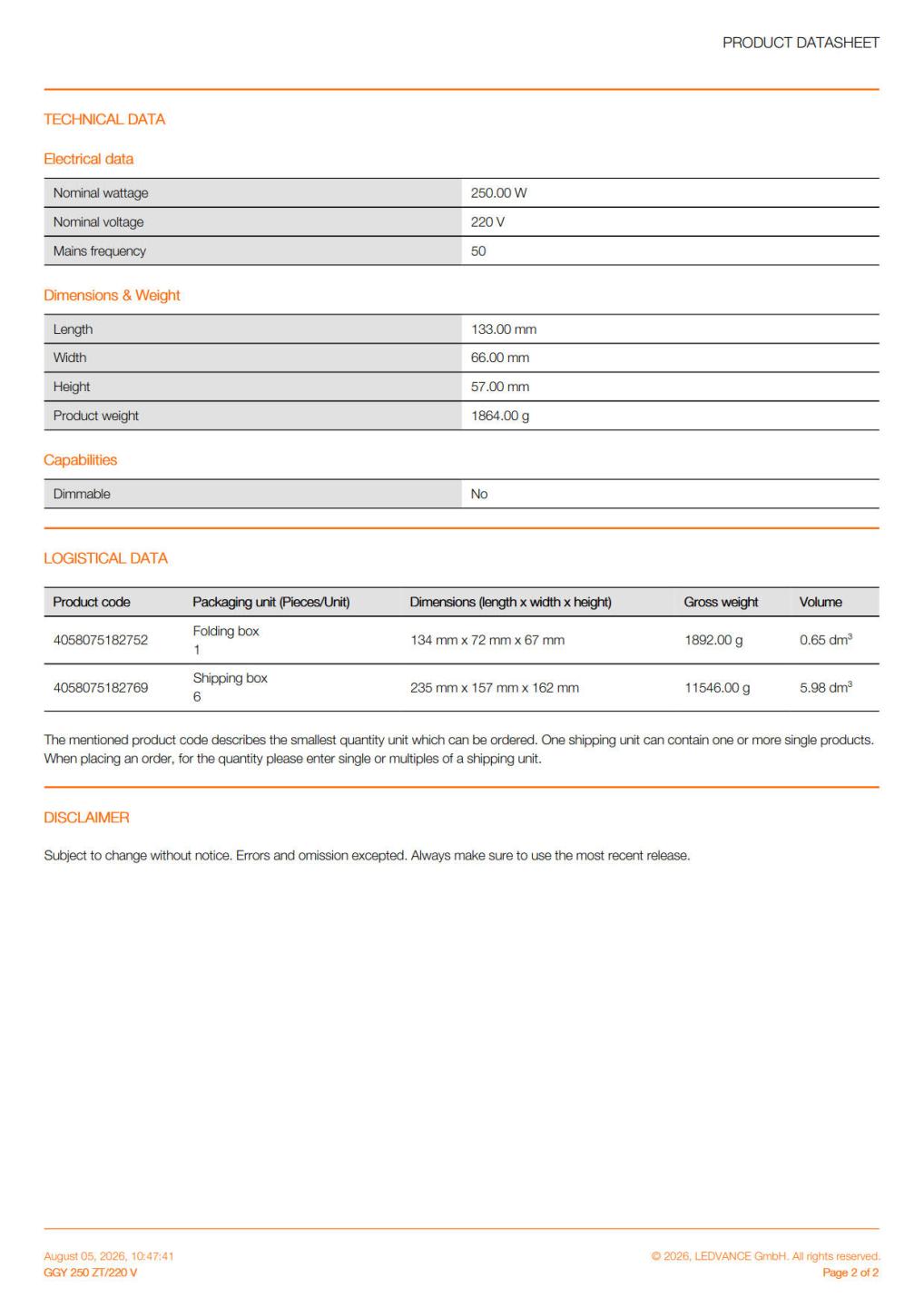 PRODUCT DATASHEET

TECHNICAL DATA

Electrical data

| Nominal wattage | 250.00 W |
|---|---|
| Nominal voltage | 220 V |
| Mains frequency | 50 |

Dimensions & Weight

| Length | 133.00 mm |
|---|---|
| Width | 66.00 mm |
| Height | 57.00 mm |
| Product weight | 1864.00 g |

Capabilities

| Dimmable | No |
|---|---|

LOGISTICAL DATA

| Product code | Packaging unit (Pieces/Unit) | Dimensions (length x width x height) | Gross weight | Volume |
|---|---|---|---|---|
| 4058075182752 | Folding box 1 | 134 mm x 72 mm x 67 mm | 1892.00 g | 0.65 $dm^3$ |
| 4058075182769 | Shipping box 6 | 235 mm x 157 mm x 162 mm | 11546.00 g | 5.98 $dm^3$ |

The mentioned product code describes the smallest quantity unit which can be ordered. One shipping unit can contain one or more single products. When placing an order, for the quantity please enter single or multiples of a shipping unit.

DISCLAIMER

Subject to change without notice. Errors and omission excepted. Always make sure to use the most recent release.

August 05, 2026, 10:47:41
GGY 250 ZT/220 V

© 2026, LEDVANCE GmbH. All rights reserved.
Page 2 of 2